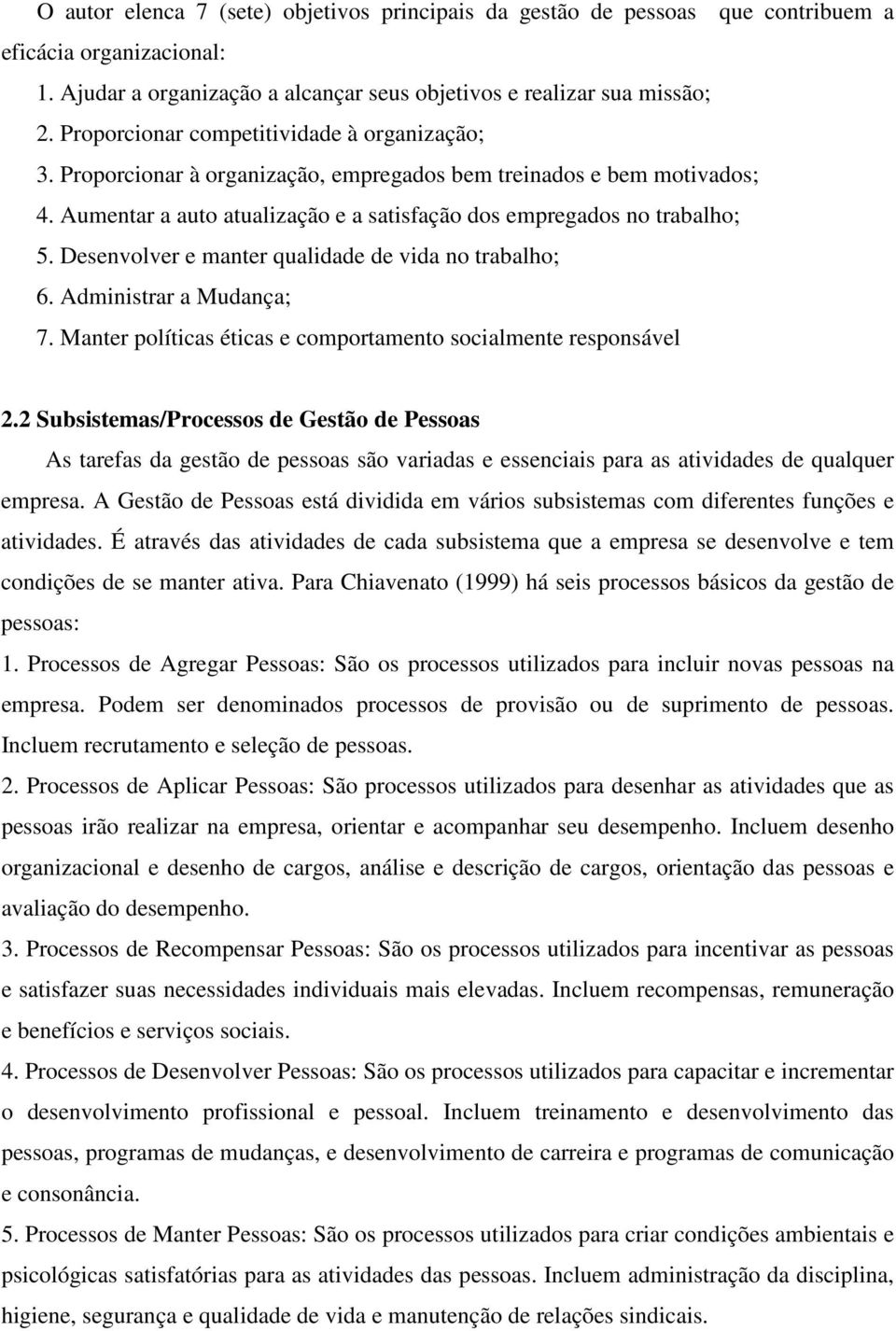 O autor elenca 7 (sete) objetivos principais da gestão de pessoas que contribuem a eficácia organizacional:

1. Ajudar a organização a alcançar seus objetivos e realizar sua missão;
2. Proporcionar competitividade à organização;
3. Proporcionar à organização, empregados bem treinados e bem motivados;
4. Aumentar a auto atualização e a satisfação dos empregados no trabalho;
5. Desenvolver e manter qualidade de vida no trabalho;
6. Administrar a Mudança;
7. Manter políticas éticas e comportamento socialmente responsável

2.2 Subsistemas/Processos de Gestão de Pessoas

As tarefas da gestão de pessoas são variadas e essenciais para as atividades de qualquer empresa. A Gestão de Pessoas está dividida em vários subsistemas com diferentes funções e atividades. É através das atividades de cada subsistema que a empresa se desenvolve e tem condições de se manter ativa. Para Chiavenato (1999) há seis processos básicos da gestão de pessoas:

1. Processos de Agregar Pessoas: São os processos utilizados para incluir novas pessoas na empresa. Podem ser denominados processos de provisão ou de suprimento de pessoas. Incluem recrutamento e seleção de pessoas.

2. Processos de Aplicar Pessoas: São processos utilizados para desenhar as atividades que as pessoas irão realizar na empresa, orientar e acompanhar seu desempenho. Incluem desenho organizacional e desenho de cargos, análise e descrição de cargos, orientação das pessoas e avaliação do desempenho.

3. Processos de Recompensar Pessoas: São os processos utilizados para incentivar as pessoas e satisfazer suas necessidades individuais mais elevadas. Incluem recompensas, remuneração e benefícios e serviços sociais.

4. Processos de Desenvolver Pessoas: São os processos utilizados para capacitar e incrementar o desenvolvimento profissional e pessoal. Incluem treinamento e desenvolvimento das pessoas, programas de mudanças, e desenvolvimento de carreira e programas de comunicação e consonância.

5. Processos de Manter Pessoas: São os processos utilizados para criar condições ambientais e psicológicas satisfatórias para as atividades das pessoas. Incluem administração da disciplina, higiene, segurança e qualidade de vida e manutenção de relações sindicais.